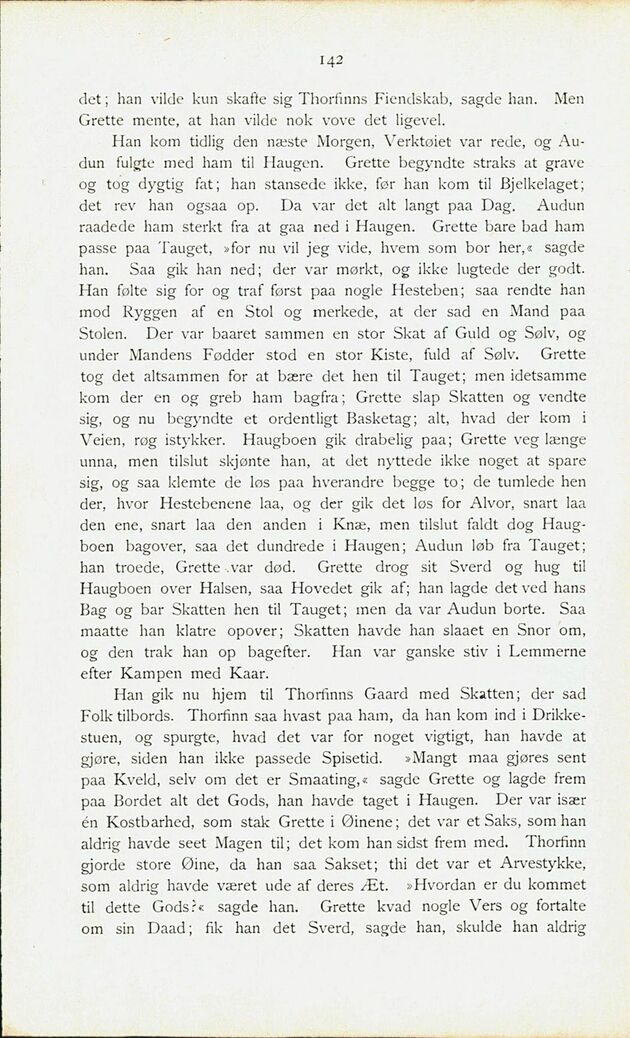 142

det; han vilde kun skaffe sig Thorfinns Fiendskab, sagde han. Men Grette mente, at han vilde nok vove det ligevel.

Han kom tidlig den næste Morgen, Verktøiet var rede, og Audun fulgte med ham til Haugen. Grette begyndte straks at grave og tog dygtig fat; han stansede ikke, før han kom til Bjelkelaget; det rev han ogsaa op. Da var det alt langt paa Dag. Audun raadede ham sterkt fra at gaa ned i Haugen. Grette bare bad ham passe paa Tauget, »for nu vil jeg vide, hvem som bor her,« sagde han. Saa gik han ned; der var mørkt, og ikke lugtede der godt. Han følte sig for og traf først paa nogle Hesteben; saa rendte han mod Ryggen af en Stol og merkede, at der sad en Mand paa Stolen. Der var baaret sammen en stor Skat af Guld og Sølv, og under Mandens Fødder stod en stor Kiste, fuld af Sølv. Grette tog det altsammen for at bære det hen til Tauget; men idetsamme kom der en og greb ham bagfra; Grette slap Skatten og vendte sig, og nu begyndte et ordentligt Basketag; alt, hvad der kom i Veien, røg istykker. Haugboen gik drabelig paa; Grette veg længe unna, men tilslut skjønte han, at det nyttede ikke noget at spare sig, og saa klemte de løs paa hverandre begge to; de tumlede hen der, hvor Hestebenene laa, og der gik det løs for Alvor, snart laa den ene, snart laa den anden i Knæ, men tilslut faldt dog Haugboen bagover, saa det dundrede i Haugen; Audun løb fra Tauget; han troede, Grette var død. Grette drog sit Sverd og hug til Haugboen over Halsen, saa Hovedet gik af; han lagde det ved hans Bag og bar Skatten hen til Tauget; men da var Audun borte. Saa maatte han klatre opover; Skatten havde han slaaet en Snor om, og den trak han op bagefter. Han var ganske stiv i Lemmerne efter Kampen med Kaar.

Han gik nu hjem til Thorfinns Gaard med Skatten; der sad Folk tilbords. Thorfinn saa hvast paa ham, da han kom ind i Drikkestuen, og spurgte, hvad det var for noget vigtigt, han havde at gjøre, siden han ikke passede Spisetid. »Mangt maa gjøres sent paa Kveld, selv om det er Smaating,« sagde Grette og lagde frem paa Bordet alt det Gods, han havde taget i Haugen. Der var især én Kostbarhed, som stak Grette i Øinene; det var et Saks, som han aldrig havde seet Magen til; det kom han sidst frem med. Thorfinn gjorde store Øine, da han saa Sakset; thi det var et Arvestykke, som aldrig havde været ude af deres Æt. »Hvordan er du kommet til dette Gods?« sagde han. Grette kvad nogle Vers og fortalte om sin Daad; fik han det Sverd, sagde han, skulde han aldrig